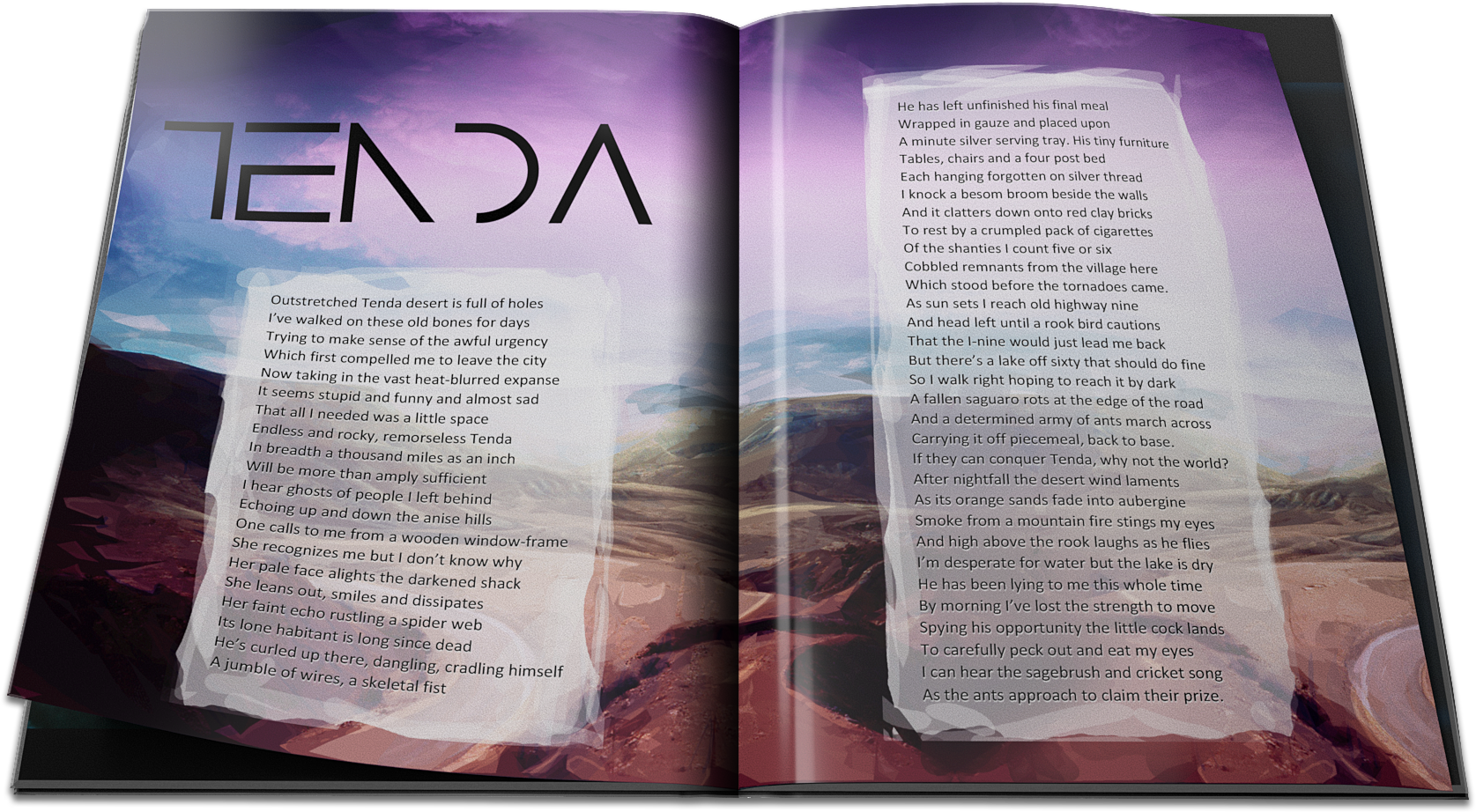 TENDA

Outstretched Tenda desert is full of holes
I've walked on these old bones for days
Trying to make sense of the awful urgency
Which first compelled me to leave the city
Now taking in the vast heat-blurred expanse
It seems stupid and funny and almost sad
That all I needed was a little space
Endless and rocky, remorseless Tenda
In breadth a thousand miles as an inch
Will be more than amply sufficient
I hear ghosts of people I left behind
Echoing up and down the anise hills
One calls to me from a wooden window-frame
She recognizes me but I don't know why
Her pale face alights the darkened shack
She leans out, smiles and dissipates
Her faint echo rustling a spider web
Its lone habitant is long since dead
He's curled up there, dangling, cradling himself
A jumble of wires, a skeletal fist

He has left unfinished his final meal
Wrapped in gauze and placed upon
A minute silver serving tray. His tiny furniture
Tables, chairs and a four post bed
Each hanging forgotten on silver thread
I knock a besom broom beside the walls
And it clatters down onto red clay bricks
To rest by a crumpled pack of cigarettes
Of the shanties I count five or six
Cobbled remnants from the village here
Which stood before the tornadoes came.
As sun sets I reach old highway nine
And head left until a rook bird cautions
That the I-nine would just lead me back
But there's a lake off sixty that should do fine
So I walk right hoping to reach it by dark
A fallen saguaro rots at the edge of the road
And a determined army of ants march across
Carrying it off piecemeal, back to base.
If they can conquer Tenda, why not the world?
After nightfall the desert wind laments
As its orange sands fade into aubergine
Smoke from a mountain fire stings my eyes
And high above the rook laughs as he flies
I'm desperate for water but the lake is dry
He has been lying to me this whole time
By morning I've lost the strength to move
Spying his opportunity the little cock lands
To carefully peck out and eat my eyes
I can hear the sagebrush and cricket song
As the ants approach to claim their prize.